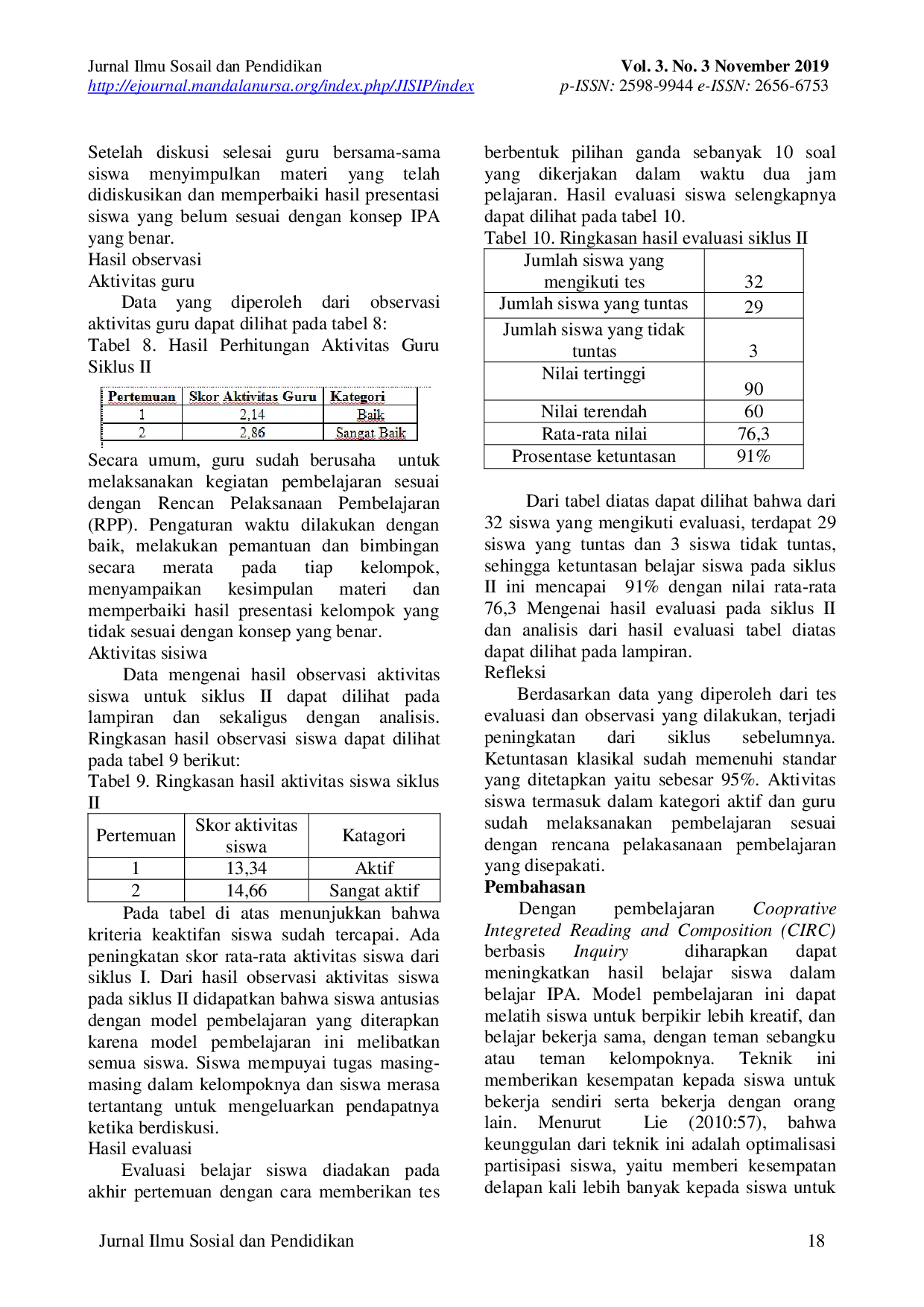 Jurnal Ilmu Sosail dan Pendidikan
http://ejournal.mandalanursa.org/index.php/JISIP/index

Vol. 3. No. 3 November 2019
p-ISSN: 2598-9944 e-ISSN: 2656-6753

Setelah diskusi selesai guru bersama-sama siswa menyimpulkan materi yang telah didiskusikan dan memperbaiki hasil presentasi siswa yang belum sesuai dengan konsep IPA yang benar.

Hasil observasi

Aktivitas guru

Data yang diperoleh dari observasi aktivitas guru dapat dilihat pada tabel 8:

Tabel 8. Hasil Perhitungan Aktivitas Guru Siklus II

| Pertemuan | Skor Aktivitas Guru | Kategori |
|---|---|---|
| 1 | 2,14 | Baik |
| 2 | 2,86 | Sangat Baik |

Secara umum, guru sudah berusaha untuk melaksanakan kegiatan pembelajaran sesuai dengan Rencan Pelaksanaan Pembelajaran (RPP). Pengaturan waktu dilakukan dengan baik, melakukan pemantuan dan bimbingan secara merata pada tiap kelompok, menyampaikan kesimpulan materi dan memperbaiki hasil presentasi kelompok yang tidak sesuai dengan konsep yang benar.

Aktivitas sisiwa

Data mengenai hasil observasi aktivitas siswa untuk siklus II dapat dilihat pada lampiran dan sekaligus dengan analisis. Ringkasan hasil observasi siswa dapat dilihat pada tabel 9 berikut:

Tabel 9. Ringkasan hasil aktivitas siswa siklus II

| Pertemuan | Skor aktivitas siswa | Katagori |
|---|---|---|
| 1 | 13,34 | Aktif |
| 2 | 14,66 | Sangat aktif |

Pada tabel di atas menunjukkan bahwa kriteria keaktifan siswa sudah tercapai. Ada peningkatan skor rata-rata aktivitas siswa dari siklus I. Dari hasil observasi aktivitas siswa pada siklus II didapatkan bahwa siswa antusias dengan model pembelajaran yang diterapkan karena model pembelajaran ini melibatkan semua siswa. Siswa mempuyai tugas masing-masing dalam kelompoknya dan siswa merasa tertantang untuk mengeluarkan pendapatnya ketika berdiskusi.

Hasil evaluasi

Evaluasi belajar siswa diadakan pada akhir pertemuan dengan cara memberikan tes berbentuk pilihan ganda sebanyak 10 soal yang dikerjakan dalam waktu dua jam pelajaran. Hasil evaluasi siswa selengkapnya dapat dilihat pada tabel 10.

Tabel 10. Ringkasan hasil evaluasi siklus II

| Jumlah siswa yang mengikuti tes | 32 |
|---|---|
| Jumlah siswa yang tuntas | 29 |
| Jumlah siswa yang tidak tuntas | 3 |
| Nilai tertinggi | 90 |
| Nilai terendah | 60 |
| Rata-rata nilai | 76,3 |
| Prosentase ketuntasan | 91% |

Dari tabel diatas dapat dilihat bahwa dari 32 siswa yang mengikuti evaluasi, terdapat 29 siswa yang tuntas dan 3 siswa tidak tuntas, sehingga ketuntasan belajar siswa pada siklus II ini mencapai 91% dengan nilai rata-rata 76,3 Mengenai hasil evaluasi pada siklus II dan analisis dari hasil evaluasi tabel diatas dapat dilihat pada lampiran.

Refleksi

Berdasarkan data yang diperoleh dari tes evaluasi dan observasi yang dilakukan, terjadi peningkatan dari siklus sebelumnya. Ketuntasan klasikal sudah memenuhi standar yang ditetapkan yaitu sebesar 95%. Aktivitas siswa termasuk dalam kategori aktif dan guru sudah melaksanakan pembelajaran sesuai dengan rencana pelakasanaan pembelajaran yang disepakati.

Pembahasan

Dengan pembelajaran Cooprative Integreted Reading and Composition (CIRC) berbasis Inquiry diharapkan dapat meningkatkan hasil belajar siswa dalam belajar IPA. Model pembelajaran ini dapat melatih siswa untuk berpikir lebih kreatif, dan belajar bekerja sama, dengan teman sebangku atau teman kelompoknya. Teknik ini memberikan kesempatan kepada siswa untuk bekerja sendiri serta bekerja dengan orang lain. Menurut Lie (2010:57), bahwa keunggulan dari teknik ini adalah optimalisasi partisipasi siswa, yaitu memberi kesempatan delapan kali lebih banyak kepada siswa untuk

Jurnal Ilmu Sosial dan Pendidikan
18